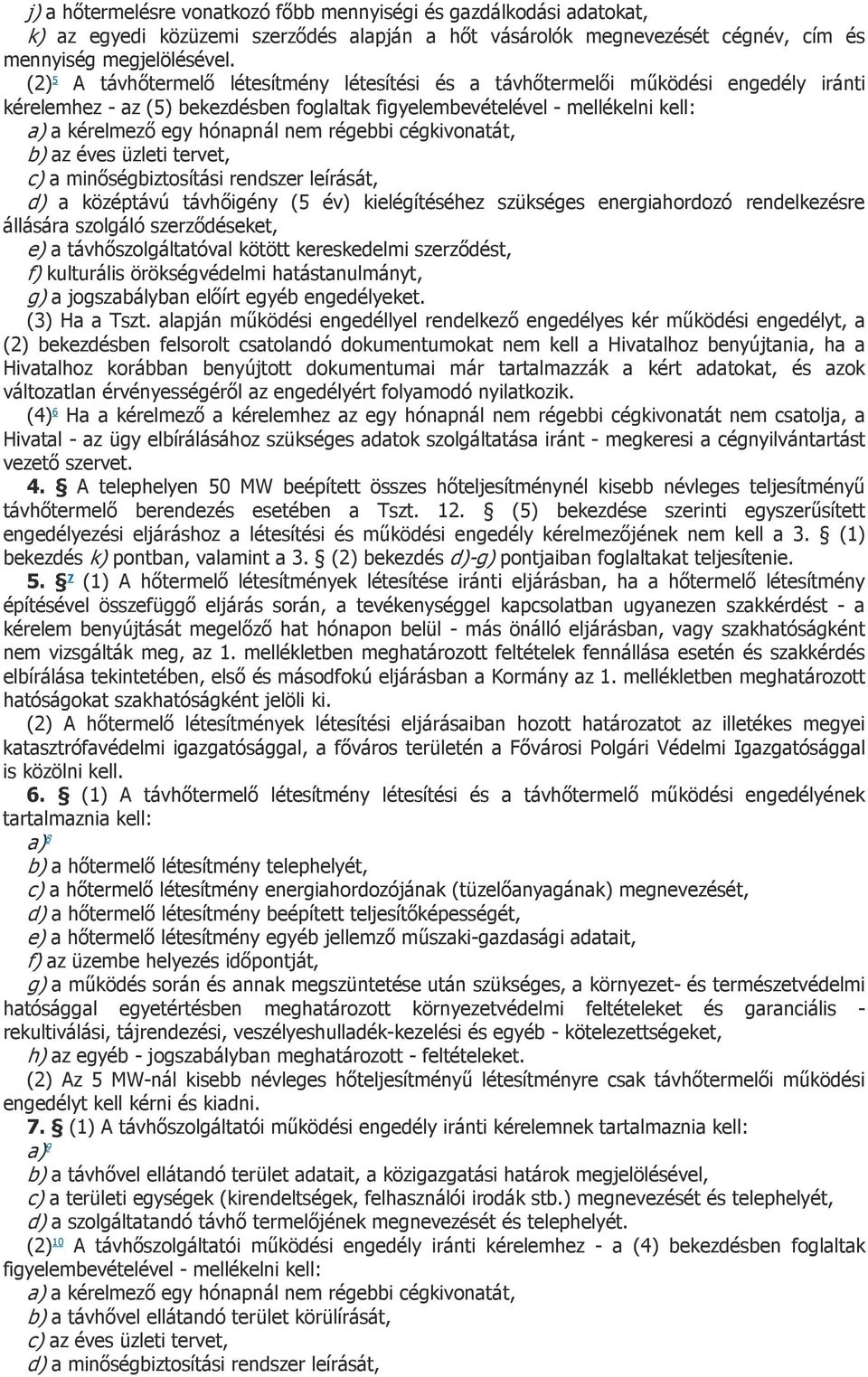 j) a hőtermelésre vonatkozó főbb mennyiségi és gazdálkodási adatokat,
k) az egyedi közüzemi szerződés alapján a hőt vásárolók megnevezését cégnév, cím és mennyiség megjelölésével.

(2)5 A távhőtermelő létesítmény létesítési és a távhőtermelői működési engedély iránti kérelemhez - az (5) bekezdésben foglaltak figyelembevételével - mellékelni kell:
a) a kérelmező egy hónapnál nem régebbi cégkivonatát,
b) az éves üzleti tervet,
c) a minőségbiztosítási rendszer leírását,
d) a középtávú távhőigény (5 év) kielégítéséhez szükséges energiahordozó rendelkezésre állására szolgáló szerződéseket,
e) a távhőszolgáltatóval kötött kereskedelmi szerződést,
f) kulturális örökségvédelmi hatástanulmányt,
g) a jogszabályban előírt egyéb engedélyeket.

(3) Ha a Tszt. alapján működési engedéllyel rendelkező engedélyes kér működési engedélyt, a (2) bekezdésben felsorolt csatolandó dokumentumokat nem kell a Hivatalhoz benyújtania, ha a Hivatalhoz korábban benyújtott dokumentumai már tartalmazzák a kért adatokat, és azok változatlan érvényességéről az engedélyért folyamodó nyilatkozik.

(4)6 Ha a kérelmező a kérelemhez az egy hónapnál nem régebbi cégkivonatát nem csatolja, a Hivatal - az ügy elbírálásához szükséges adatok szolgáltatása iránt - megkeresi a cégnyilvántartást vezető szervet.

4. § A telephelyen 50 MW beépített összes hőteljesítménynél kisebb névleges teljesítményű távhőtermelő berendezés esetében a Tszt. 12. § (5) bekezdése szerinti egyszerűsített engedélyezési eljáráshoz a létesítési és működési engedély kérelmezőjének nem kell a 3. § (1) bekezdés k) pontban, valamint a 3. § (2) bekezdés d)-g) pontjaiban foglaltakat teljesítenie.

5. §7 (1) A hőtermelő létesítmények létesítése iránti eljárásban, ha a hőtermelő létesítmény építésével összefüggő eljárás során, a tevékenységgel kapcsolatban ugyanezen szakkérdést - a kérelem benyújtását megelőző hat hónapon belül - más önálló eljárásban, vagy szakhatóságként nem vizsgálták meg, az 1. mellékletben meghatározott feltételek fennállása esetén és szakkérdés elbírálása tekintetében, első és másodfokú eljárásban a Kormány az 1. mellékletben meghatározott hatóságokat szakhatóságként jelöli ki.

(2) A hőtermelő létesítmények létesítési eljárásaiban hozott határozatot az illetékes megyei katasztrófavédelmi igazgatósággal, a főváros területén a Fővárosi Polgári Védelmi Igazgatósággal is közölni kell.

6. § (1) A távhőtermelő létesítmény létesítési és a távhőtermelő működési engedélyének tartalmaznia kell:
a)8
b) a hőtermelő létesítmény telephelyét,
c) a hőtermelő létesítmény energiahordozójának (tüzelőanyagának) megnevezését,
d) a hőtermelő létesítmény beépített teljesítőképességét,
e) a hőtermelő létesítmény egyéb jellemző műszaki-gazdasági adatait,
f) az üzembe helyezés időpontját,
g) a működés során és annak megszüntetése után szükséges, a környezet- és természetvédelmi hatósággal egyetértésben meghatározott környezetvédelmi feltételeket és garanciális - rekultiválási, tájrendezési, veszélyeshulladék-kezelési és egyéb - kötelezettségeket,
h) az egyéb - jogszabályban meghatározott - feltételeket.

(2) Az 5 MW-nál kisebb névleges hőteljesítményű létesítményre csak távhőtermelői működési engedélyt kell kérni és kiadni.

7. § (1) A távhőszolgáltatói működési engedély iránti kérelemnek tartalmaznia kell:
a)9
b) a távhővel ellátandó terület adatait, a közigazgatási határok megjelölésével,
c) a területi egységek (kirendeltségek, felhasználói irodák stb.) megnevezését és telephelyét,
d) a szolgáltatandó távhő termelőjének megnevezését és telephelyét.

(2)10 A távhőszolgáltatói működési engedély iránti kérelemhez - a (4) bekezdésben foglaltak figyelembevételével - mellékelni kell:
a) a kérelmező egy hónapnál nem régebbi cégkivonatát,
b) a távhővel ellátandó terület körülírását,
c) az éves üzleti tervet,
d) a minőségbiztosítási rendszer leírását,